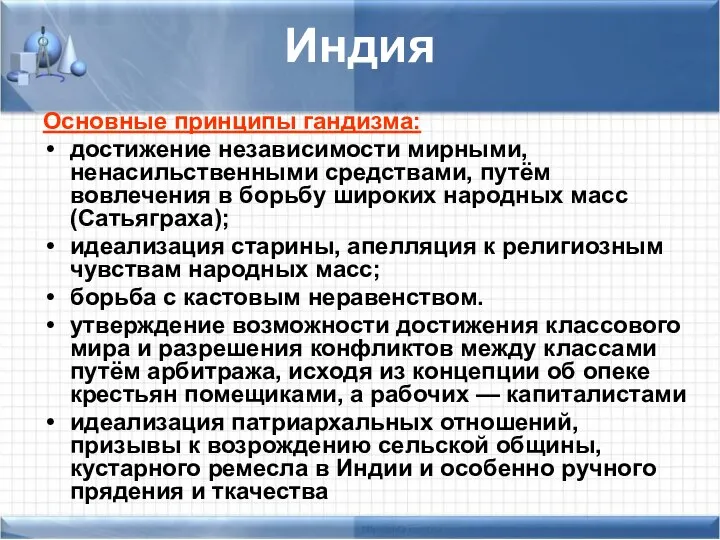 Индия

Основные принципы гандизма:

• достижение независимости мирными, ненасильственными средствами, путём вовлечения в борьбу широких народных масс (Сатьяграха);

• идеализация старины, апелляция к религиозным чувствам народных масс;

• борьба с кастовым неравенством.

• утверждение возможности достижения классового мира и разрешения конфликтов между классами путём арбитража, исходя из концепции об опеке крестьян помещиками, а рабочих — капиталистами

• идеализация патриархальных отношений, призывы к возрождению сельской общины, кустарного ремесла в Индии и особенно ручного прядения и ткачества